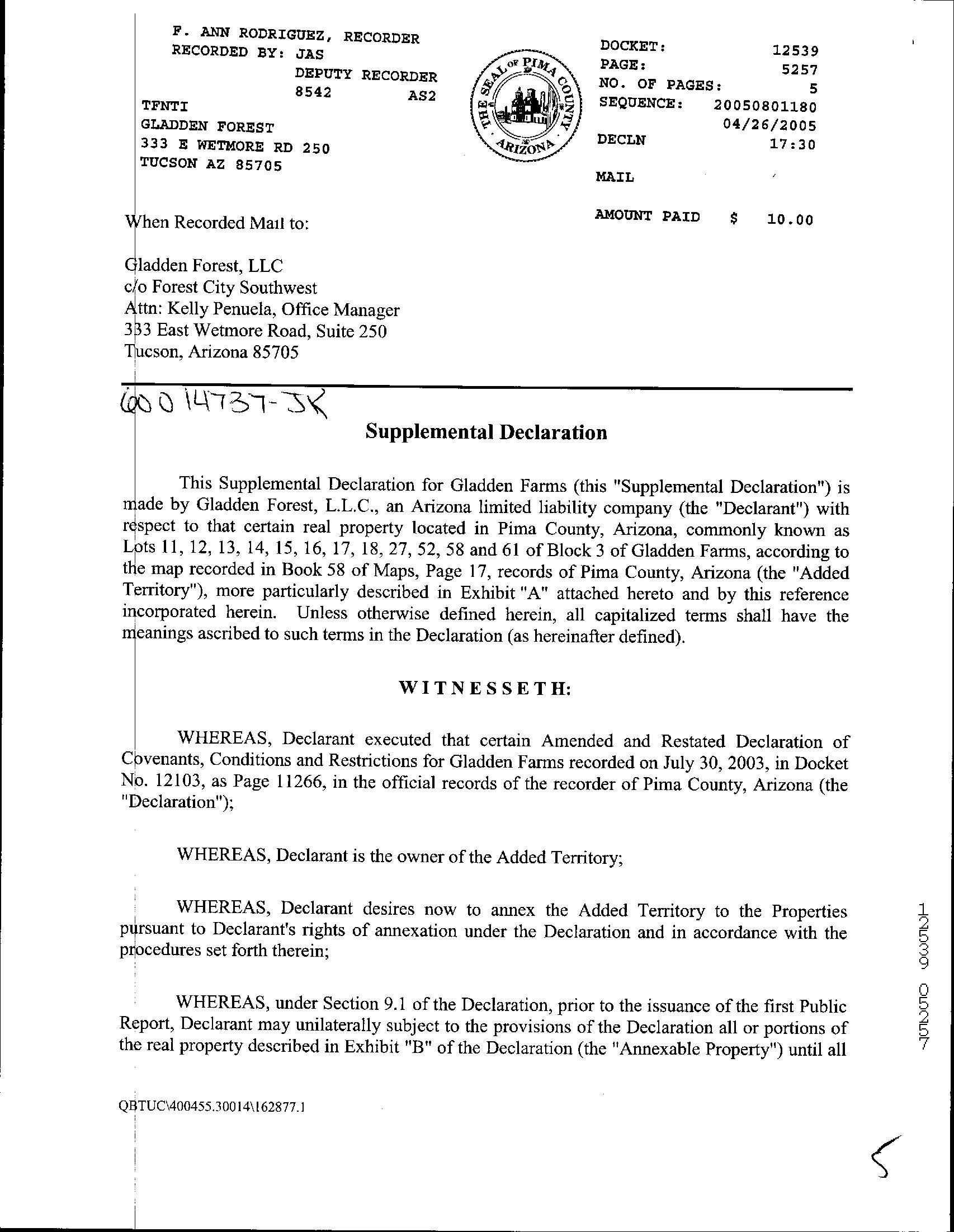 F. ANN RODRIGUEZ, RECORDER
RECORDED BY: JAS
DEPUTY RECORDER
8542 AS2

TFNTI
GLADDEN FOREST
333 E WETMORE RD 250
TUCSON AZ 85705

THE SEAL OF PIMA COUNTY ARIZONA

DOCKET: 12539
PAGE: 5257
NO. OF PAGES: 5
SEQUENCE: 20050801180
04/26/2005
DECLN 17:30

MAIL

AMOUNT PAID $ 10.00

When Recorded Mail to:

Gladden Forest, LLC
c/o Forest City Southwest
Attn: Kelly Penuela, Office Manager
333 East Wetmore Road, Suite 250
Tucson, Arizona 85705

60014737-JK

Supplemental Declaration

This Supplemental Declaration for Gladden Farms (this "Supplemental Declaration") is made by Gladden Forest, L.L.C., an Arizona limited liability company (the "Declarant") with respect to that certain real property located in Pima County, Arizona, commonly known as Lots 11, 12, 13, 14, 15, 16, 17, 18, 27, 52, 58 and 61 of Block 3 of Gladden Farms, according to the map recorded in Book 58 of Maps, Page 17, records of Pima County, Arizona (the "Added Territory"), more particularly described in Exhibit "A" attached hereto and by this reference incorporated herein. Unless otherwise defined herein, all capitalized terms shall have the meanings ascribed to such terms in the Declaration (as hereinafter defined).

WITNESSETH:

WHEREAS, Declarant executed that certain Amended and Restated Declaration of Covenants, Conditions and Restrictions for Gladden Farms recorded on July 30, 2003, in Docket No. 12103, as Page 11266, in the official records of the recorder of Pima County, Arizona (the "Declaration");

WHEREAS, Declarant is the owner of the Added Territory;

WHEREAS, Declarant desires now to annex the Added Territory to the Properties pursuant to Declarant's rights of annexation under the Declaration and in accordance with the procedures set forth therein;

WHEREAS, under Section 9.1 of the Declaration, prior to the issuance of the first Public Report, Declarant may unilaterally subject to the provisions of the Declaration all or portions of the real property described in Exhibit "B" of the Declaration (the "Annexable Property") until all

QBTUC\400455.30014\162877.1

12539 05257

5